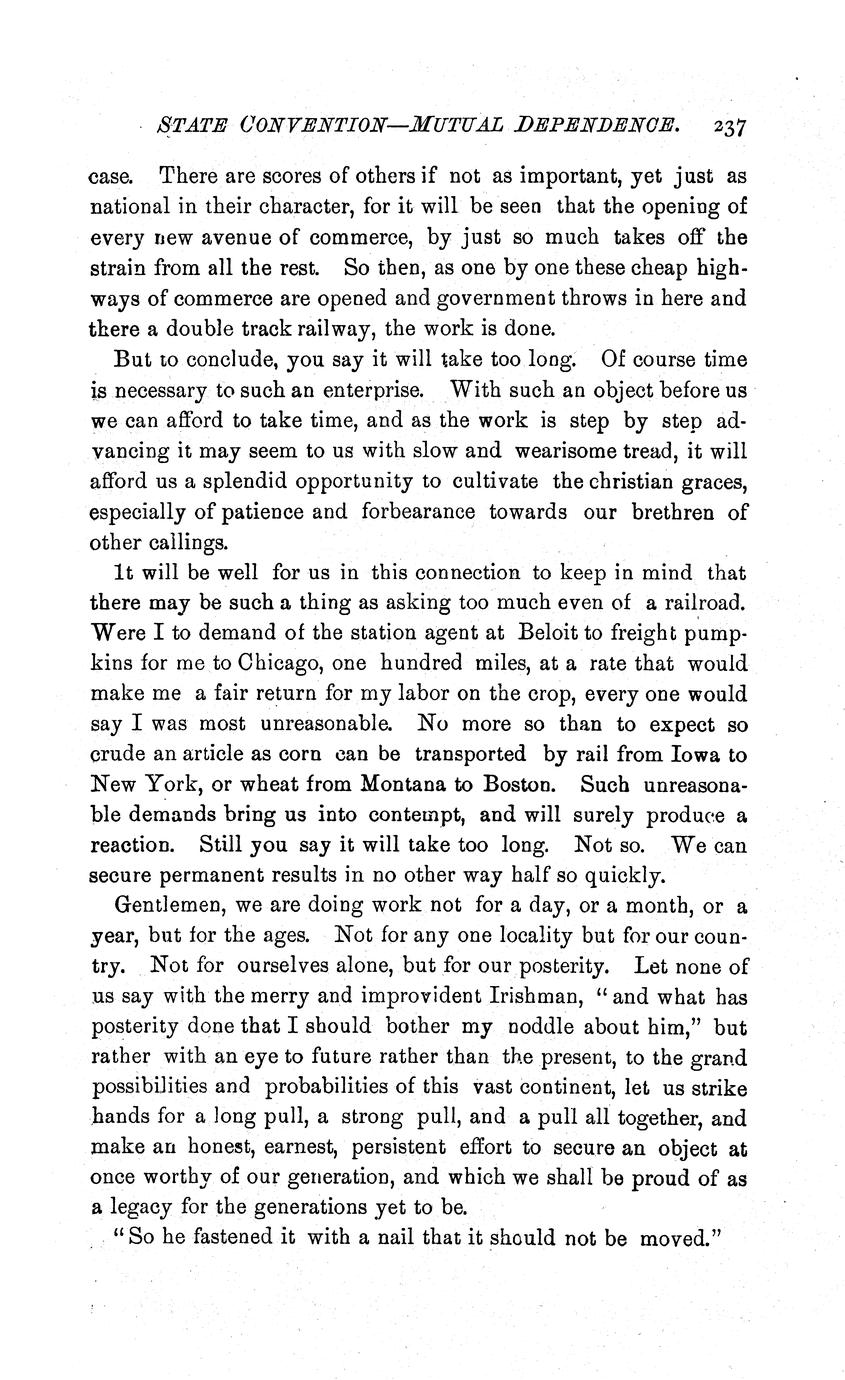 STATE CONVENTION—MUTUAL DEPENDENCE. 237

case. There are scores of others if not as important, yet just as national in their character, for it will be seen that the opening of every new avenue of commerce, by just so much takes off the strain from all the rest. So then, as one by one these cheap highways of commerce are opened and government throws in here and there a double track railway, the work is done.

But to conclude, you say it will take too long. Of course time is necessary to such an enterprise. With such an object before us we can afford to take time, and as the work is step by step advancing it may seem to us with slow and wearisome tread, it will afford us a splendid opportunity to cultivate the christian graces, especially of patience and forbearance towards our brethren of other callings.

It will be well for us in this connection to keep in mind that there may be such a thing as asking too much even of a railroad. Were I to demand of the station agent at Beloit to freight pumpkins for me to Chicago, one hundred miles, at a rate that would make me a fair return for my labor on the crop, every one would say I was most unreasonable. No more so than to expect so crude an article as corn can be transported by rail from Iowa to New York, or wheat from Montana to Boston. Such unreasonable demands bring us into contempt, and will surely produce a reaction. Still you say it will take too long. Not so. We can secure permanent results in no other way half so quickly.

Gentlemen, we are doing work not for a day, or a month, or a year, but for the ages. Not for any one locality but for our country. Not for ourselves alone, but for our posterity. Let none of us say with the merry and improvident Irishman, "and what has posterity done that I should bother my noddle about him," but rather with an eye to future rather than the present, to the grand possibilities and probabilities of this vast continent, let us strike hands for a long pull, a strong pull, and a pull all together, and make an honest, earnest, persistent effort to secure an object at once worthy of our generation, and which we shall be proud of as a legacy for the generations yet to be.

"So he fastened it with a nail that it should not be moved."